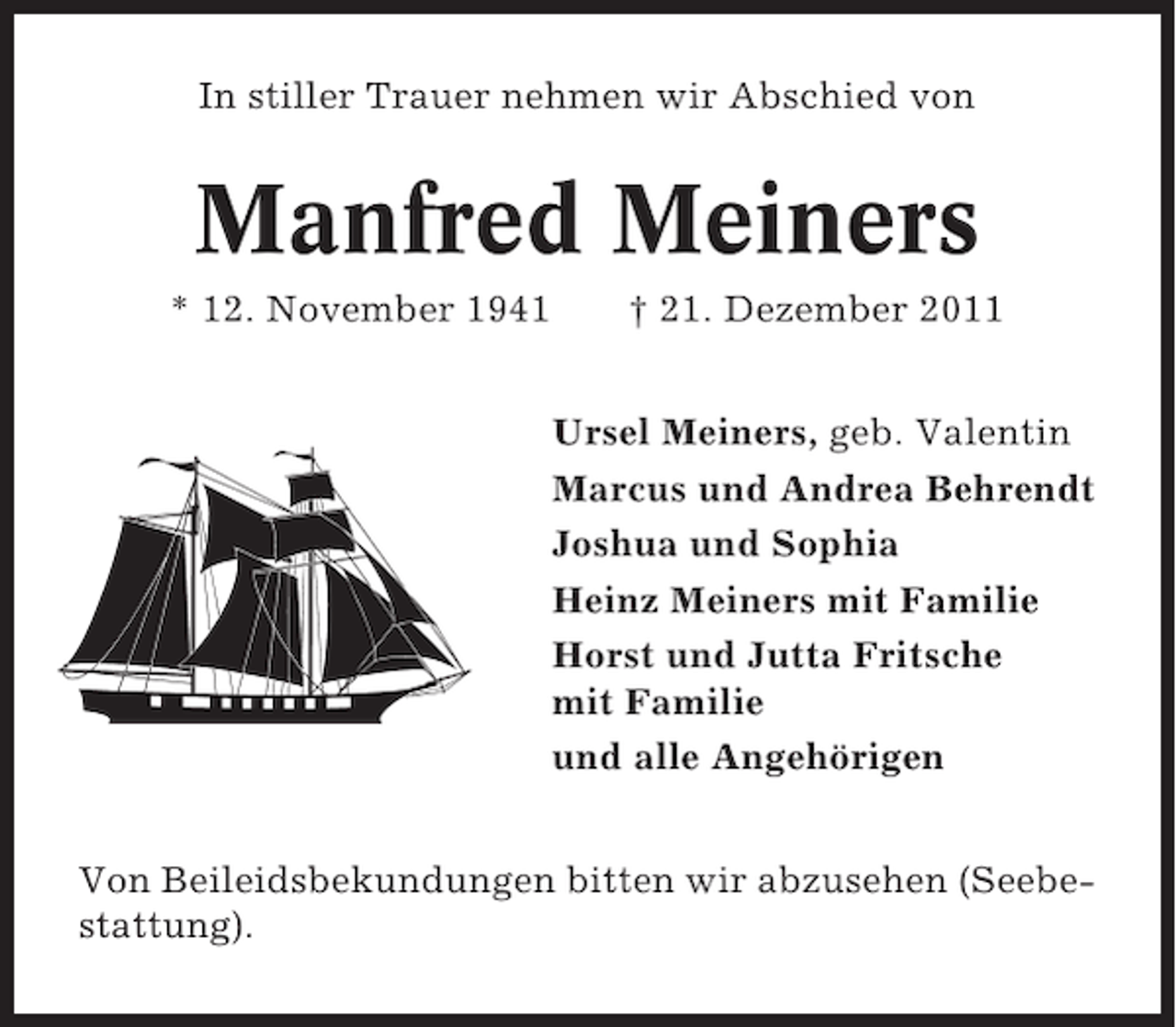 In stiller Trauer nehmen wir Abschied von

Manfred Meiners

* 12. November 1941 † 21. Dezember 2011

Ursel Meiners, geb. Valentin
Marcus und Andrea Behrendt
Joshua und Sophia
Heinz Meiners mit Familie
Horst und Jutta Fritsche mit Familie
und alle Angehörigen

Von Beileidsbekundungen bitten wir abzusehen (Seebestattung).